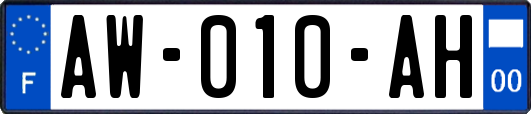 F
AW-010-AH
00